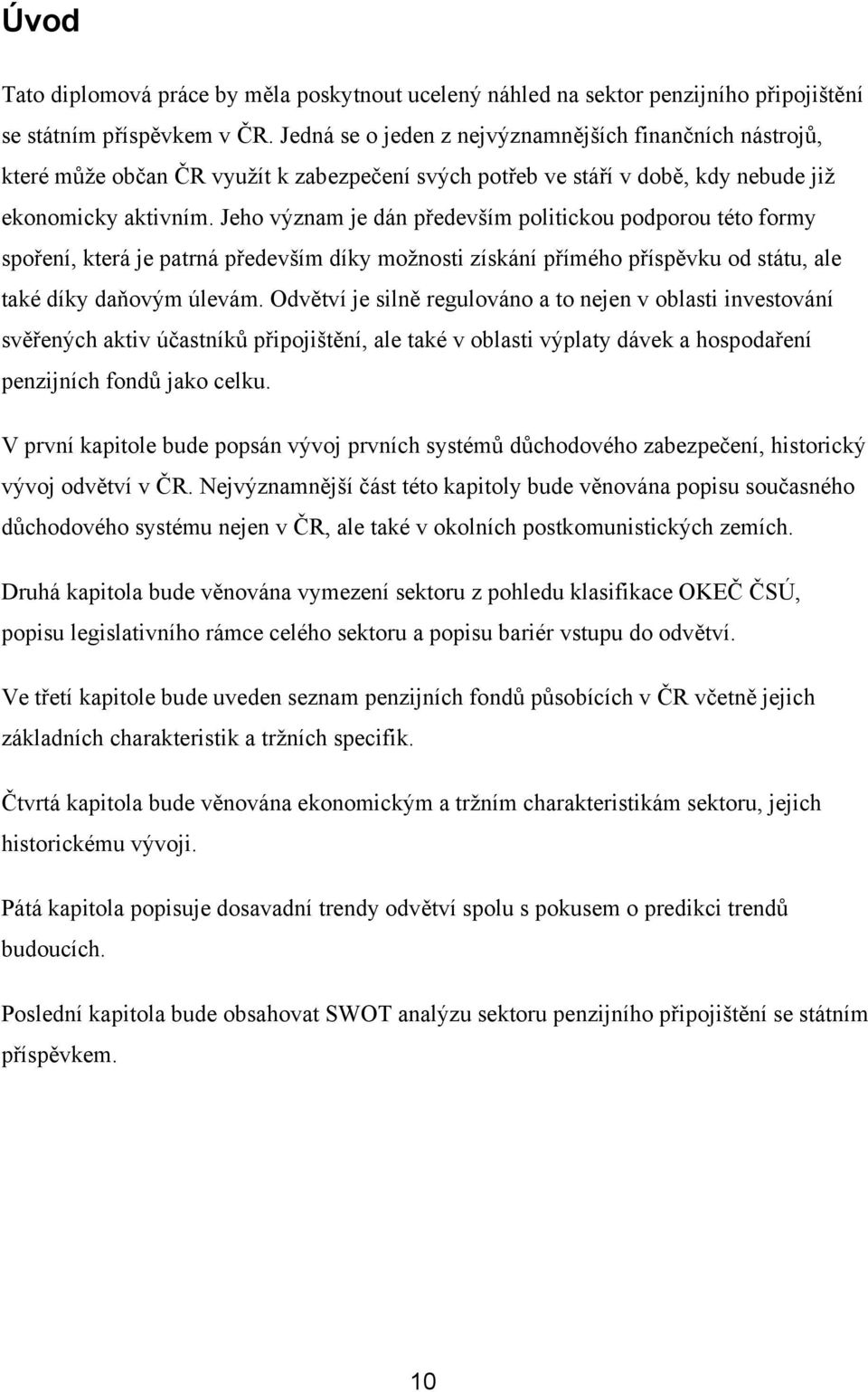 Úvod

Tato diplomová práce by měla poskytnout ucelený náhled na sektor penzijního připojištění se státním příspěvkem v ČR. Jedná se o jeden z nejvýznamnějších finančních nástrojů, které může občan ČR využít k zabezpečení svých potřeb ve stáří v době, kdy nebude již ekonomicky aktivním. Jeho význam je dán především politickou podporou této formy spoření, která je patrná především díky možnosti získání přímého příspěvku od státu, ale také díky daňovým úlevám. Odvětví je silně regulováno a to nejen v oblasti investování svěřených aktiv účastníků připojištění, ale také v oblasti výplaty dávek a hospodaření penzijních fondů jako celku.

V první kapitole bude popsán vývoj prvních systémů důchodového zabezpečení, historický vývoj odvětví v ČR. Nejvýznamnější část této kapitoly bude věnována popisu současného důchodového systému nejen v ČR, ale také v okolních postkomunistických zemích.

Druhá kapitola bude věnována vymezení sektoru z pohledu klasifikace OKEČ ČSÚ, popisu legislativního rámce celého sektoru a popisu bariér vstupu do odvětví.

Ve třetí kapitole bude uveden seznam penzijních fondů působících v ČR včetně jejich základních charakteristik a tržních specifik.

Čtvrtá kapitola bude věnována ekonomickým a tržním charakteristikám sektoru, jejich historickému vývoji.

Pátá kapitola popisuje dosavadní trendy odvětví spolu s pokusem o predikci trendů budoucích.

Poslední kapitola bude obsahovat SWOT analýzu sektoru penzijního připojištění se státním příspěvkem.

10